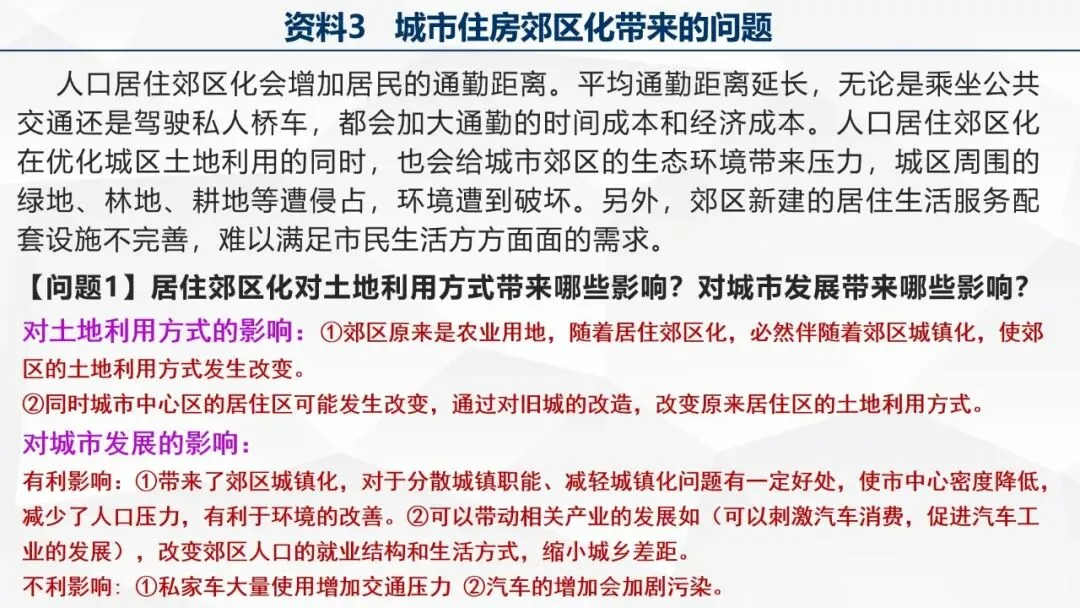 资料3 城市住房郊区化带来的问题

人口居住郊区化会增加居民的通勤距离。平均通勤距离延长，无论是乘坐公共交通还是驾驶私人桥车，都会加大通勤的时间成本和经济成本。人口居住郊区化在优化城区土地利用的同时，也会给城市郊区的生态环境带来压力，城区周围的绿地、林地、耕地等遭侵占，环境遭到破坏。另外，郊区新建的居住生活服务配套设施不完善，难以满足市民生活方方面面的需求。

【问题1】居住郊区化对土地利用方式带来哪些影响？对城市发展带来哪些影响？

对土地利用方式的影响：①郊区原来是农业用地，随着居住郊区化，必然伴随着郊区城镇化，使郊区的土地利用方式发生改变。

②同时城市中心区的居住区可能发生改变，通过对旧城的改造，改变原来居住区的土地利用方式。

对城市发展的影响：

有利影响：①带来了郊区城镇化，对于分散城镇职能、减轻城镇化问题有一定好处，使市中心密度降低，减少了人口压力，有利于环境的改善。②可以带动相关产业的发展如（可以刺激汽车消费，促进汽车工业的发展），改变郊区人口的就业结构和生活方式，缩小城乡差距。

不利影响：①私家车大量使用增加交通压力 ②汽车的增加会加剧污染。